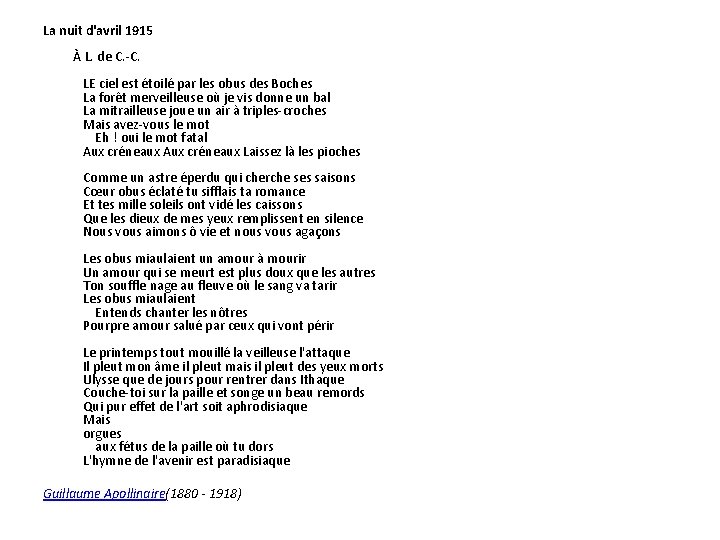 La nuit d'avril 1915

À L. de C.-C.

LE ciel est étoilé par les obus des Boches
La forêt merveilleuse où je vis donne un bal
La mitrailleuse joue un air à triples-croches
Mais avez-vous le mot
Eh ! oui le mot fatal
Aux créneaux Aux créneaux Laissez là les pioches

Comme un astre éperdu qui cherche ses saisons
Cœur obus éclaté tu sifflais ta romance
Et tes mille soleils ont vidé les caissons
Que les dieux de mes yeux remplissent en silence
Nous vous aimons ô vie et nous vous agaçons

Les obus miaulaient un amour à mourir
Un amour qui se meurt est plus doux que les autres
Ton souffle nage au fleuve où le sang va tarir
Les obus miaulaient
Entends chanter les nôtres
Pourpre amour salué par ceux qui vont périr

Le printemps tout mouillé la veilleuse l'attaque
Il pleut mon âme il pleut mais il pleut des yeux morts
Ulysse que de jours pour rentrer dans Ithaque
Couche-toi sur la paille et songe un beau remords
Qui pur effet de l'art soit aphrodisiaque
Mais
orgues
aux fétus de la paille où tu dors
L'hymne de l'avenir est paradisiaque

Guillaume Apollinaire(1880 - 1918)